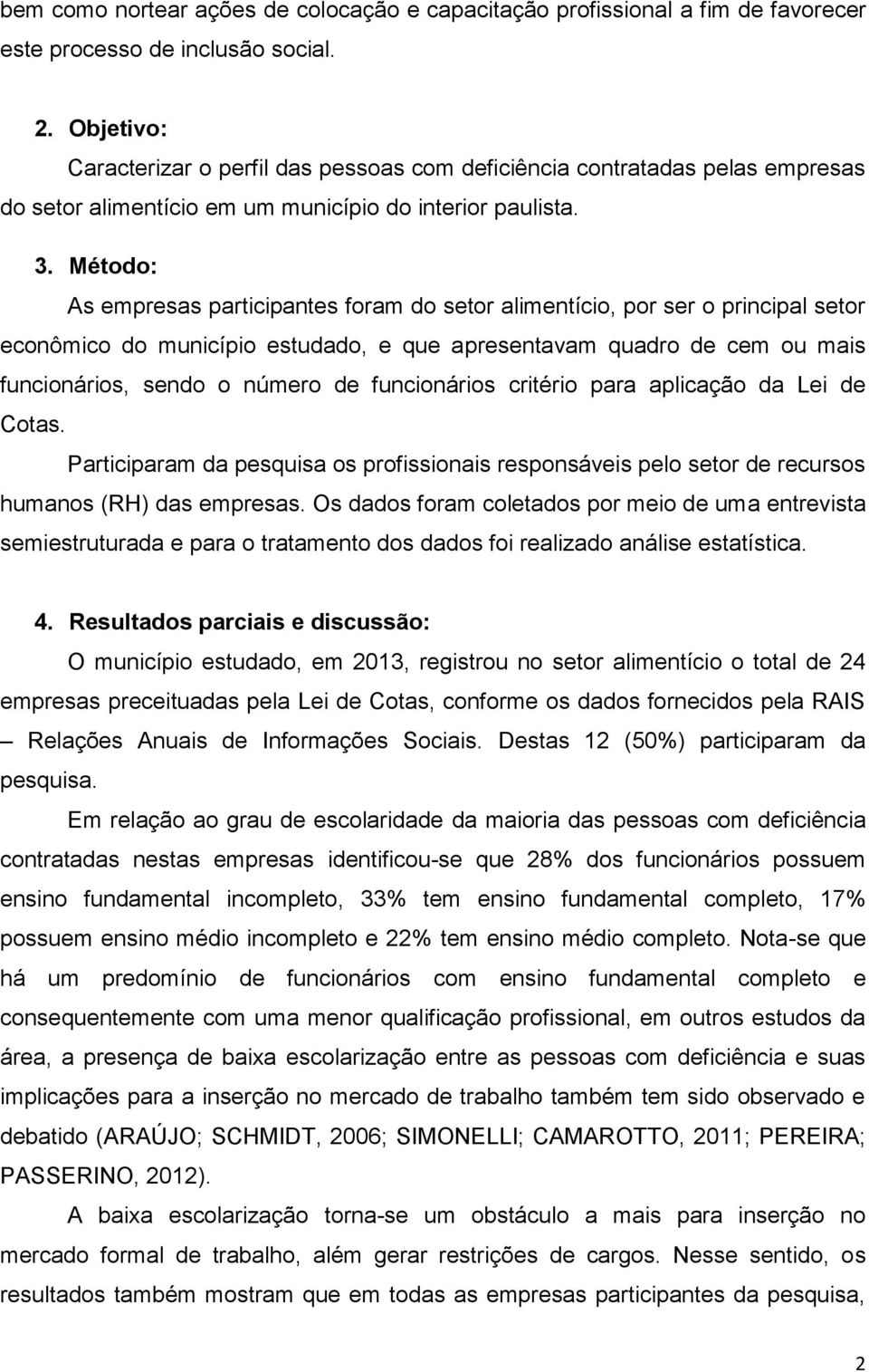 bem como nortear ações de colocação e capacitação profissional a fim de favorecer este processo de inclusão social.

2. Objetivo:

Caracterizar o perfil das pessoas com deficiência contratadas pelas empresas do setor alimentício em um município do interior paulista.

3. Método:

As empresas participantes foram do setor alimentício, por ser o principal setor econômico do município estudado, e que apresentavam quadro de cem ou mais funcionários, sendo o número de funcionários critério para aplicação da Lei de Cotas.

Participaram da pesquisa os profissionais responsáveis pelo setor de recursos humanos (RH) das empresas. Os dados foram coletados por meio de uma entrevista semiestruturada e para o tratamento dos dados foi realizado análise estatística.

4. Resultados parciais e discussão:

O município estudado, em 2013, registrou no setor alimentício o total de 24 empresas preceituadas pela Lei de Cotas, conforme os dados fornecidos pela RAIS – Relações Anuais de Informações Sociais. Destas 12 (50%) participaram da pesquisa.

Em relação ao grau de escolaridade da maioria das pessoas com deficiência contratadas nestas empresas identificou-se que 28% dos funcionários possuem ensino fundamental incompleto, 33% tem ensino fundamental completo, 17% possuem ensino médio incompleto e 22% tem ensino médio completo. Nota-se que há um predomínio de funcionários com ensino fundamental completo e consequentemente com uma menor qualificação profissional, em outros estudos da área, a presença de baixa escolarização entre as pessoas com deficiência e suas implicações para a inserção no mercado de trabalho também tem sido observado e debatido (ARAÚJO; SCHMIDT, 2006; SIMONELLI; CAMAROTTO, 2011; PEREIRA; PASSERINO, 2012).

A baixa escolarização torna-se um obstáculo a mais para inserção no mercado formal de trabalho, além gerar restrições de cargos. Nesse sentido, os resultados também mostram que em todas as empresas participantes da pesquisa,

2